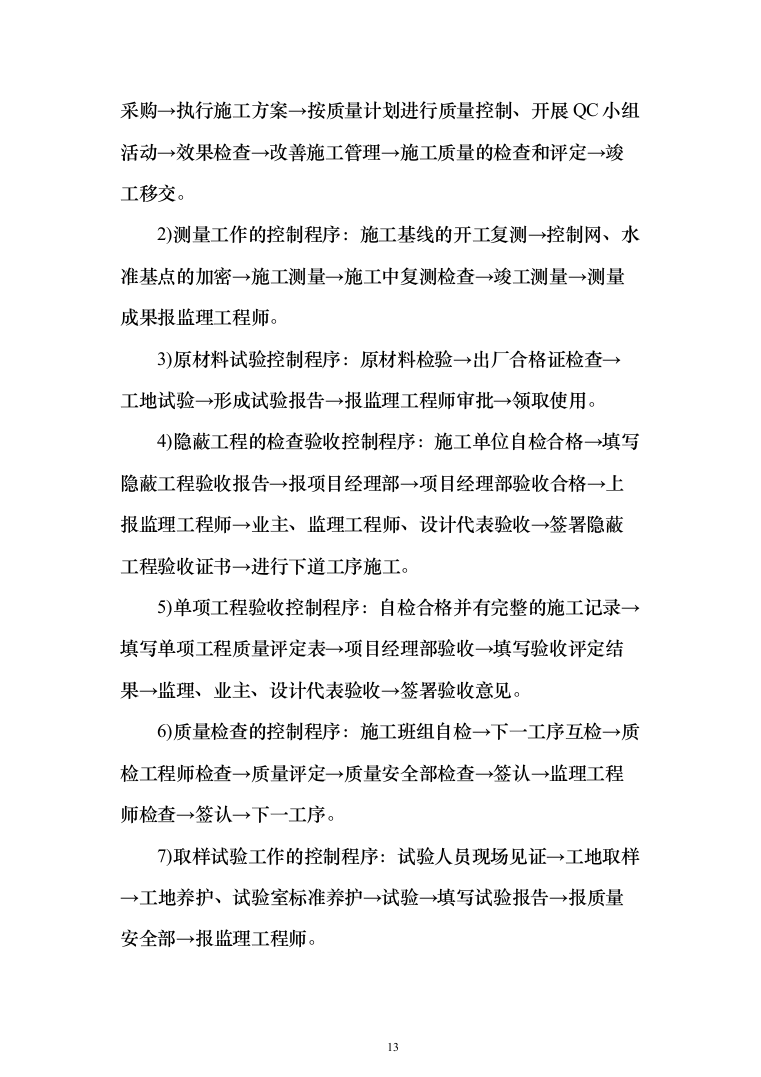 采购→执行施工方案→按质量计划进行质量控制、开展 QC 小组活动→效果检查→改善施工管理→施工质量的检查和评定→竣工移交。

2)测量工作的控制程序：施工基线的开工复测→控制网、水准基点的加密→施工测量→施工中复测检查→竣工测量→测量成果报监理工程师。

3)原材料试验控制程序：原材料检验→出厂合格证检查→工地试验→形成试验报告→报监理工程师审批→领取使用。

4)隐蔽工程的检查验收控制程序：施工单位自检合格→填写隐蔽工程验收报告→报项目经理部→项目经理部验收合格→上报监理工程师→业主、监理工程师、设计代表验收→签署隐蔽工程验收证书→进行下道工序施工。

5)单项工程验收控制程序：自检合格并有完整的施工记录→填写单项工程质量评定表→项目经理部验收→填写验收评定结果→监理、业主、设计代表验收→签署验收意见。

6)质量检查的控制程序：施工班组自检→下一工序互检→质检工程师检查→质量评定→质量安全部检查→签认→监理工程师检查→签认→下一工序。

7)取样试验工作的控制程序：试验人员现场见证→工地取样→工地养护、试验室标准养护→试验→填写试验报告→报质量安全部→报监理工程师。

13